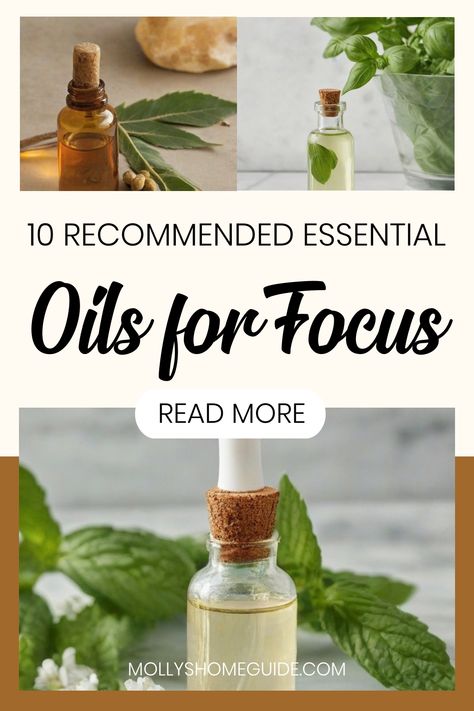 10 RECOMMENDED ESSENTIAL

Oils for Focus

READ MORE

MOLLYSHOMEGUIDE.COM